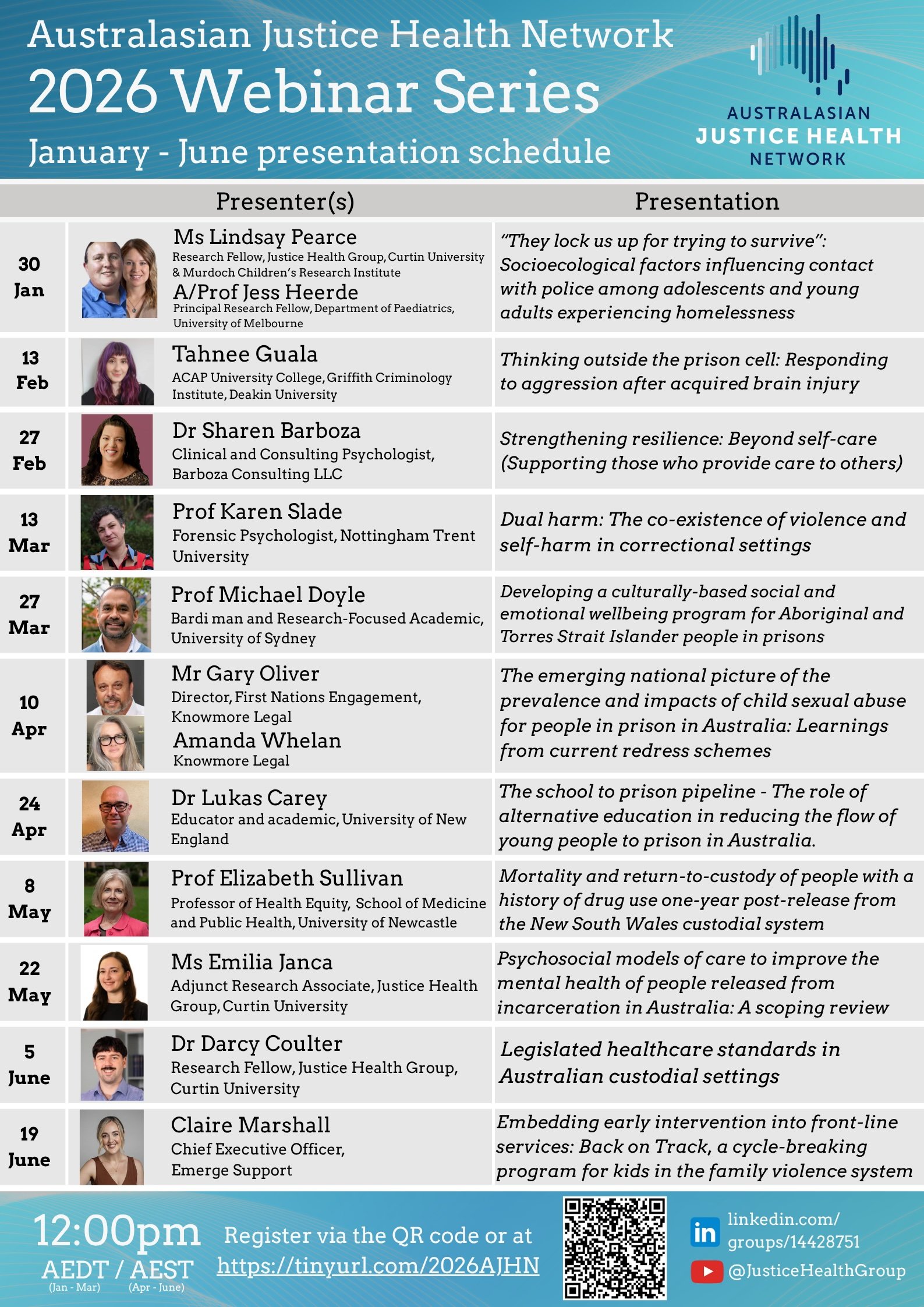 Australasian Justice Health Network
2026 Webinar Series
January - June presentation schedule

AUSTRALASIAN JUSTICE HEALTH NETWORK

| | Presenter(s) | Presentation |
|---|---|---|
| 30 Jan | Ms Lindsay Pearce Research Fellow, Justice Health Group, Curtin University & Murdoch Children's Research Institute A/Prof Jess Heerde Principal Research Fellow, Department of Paediatrics, University of Melbourne | "They lock us up for trying to survive": Socioecological factors influencing contact with police among adolescents and young adults experiencing homelessness |
| 13 Feb | Tahnee Guala ACAP University College, Griffith Criminology Institute, Deakin University | Thinking outside the prison cell: Responding to aggression after acquired brain injury |
| 27 Feb | Dr Sharen Barboza Clinical and Consulting Psychologist, Barboza Consulting LLC | Strengthening resilience: Beyond self-care (Supporting those who provide care to others) |
| 13 Mar | Prof Karen Slade Forensic Psychologist, Nottingham Trent University | Dual harm: The co-existence of violence and self-harm in correctional settings |
| 27 Mar | Prof Michael Doyle Bardi man and Research-Focused Academic, University of Sydney | Developing a culturally-based social and emotional wellbeing program for Aboriginal and Torres Strait Islander people in prisons |
| 10 Apr | Mr Gary Oliver Director, First Nations Engagement, Knowmore Legal Amanda Whelan Knowmore Legal | The emerging national picture of the prevalence and impacts of child sexual abuse for people in prison in Australia: Learnings from current redress schemes |
| 24 Apr | Dr Lukas Carey Educator and academic, University of New England | The school to prison pipeline - The role of alternative education in reducing the flow of young people to prison in Australia. |
| 8 May | Prof Elizabeth Sullivan Professor of Health Equity, School of Medicine and Public Health, University of Newcastle | Mortality and return-to-custody of people with a history of drug use one-year post-release from the New South Wales custodial system |
| 22 May | Ms Emilia Janca Adjunct Research Associate, Justice Health Group, Curtin University | Psychosocial models of care to improve the mental health of people released from incarceration in Australia: A scoping review |
| 5 June | Dr Darcy Coulter Research Fellow, Justice Health Group, Curtin University | Legislated healthcare standards in Australian custodial settings |
| 19 June | Claire Marshall Chief Executive Officer, Emerge Support | Embedding early intervention into front-line services: Back on Track, a cycle-breaking program for kids in the family violence system |

12:00pm
AEDT / AEST
(Jan - Mar) (Apr - June)

Register via the QR code or at https://tinyurl.com/2026AJHN

linkedin.com/groups/14428751
@JusticeHealthGroup